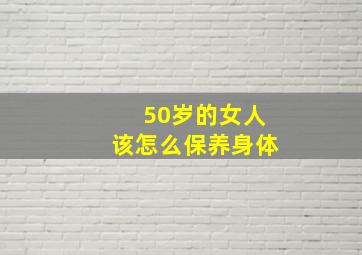 50岁的女人
该怎么保养身体